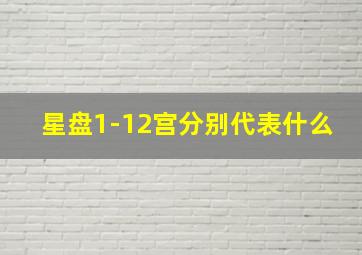 星盘1-12宫分别代表什么